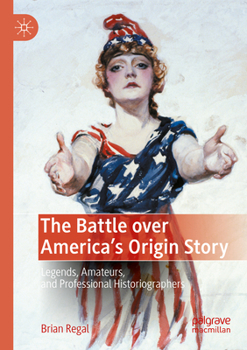 The Battle over America's Origin Story

Legends, Amateurs, and Professional Historiographers

Brian Regal

palgrave macmillan